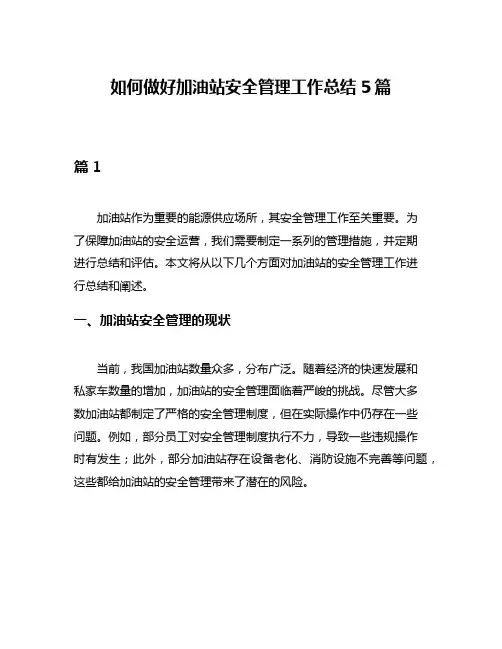 如何做好加油站安全管理工作总结 5 篇

篇 1

加油站作为重要的能源供应场所，其安全管理工作至关重要。为了保障加油站的安全运营，我们需要制定一系列的管理措施，并定期进行总结和评估。本文将从以下几个方面对加油站的安全管理工作进行总结和阐述。

一、加油站安全管理的现状

当前，我国加油站数量众多，分布广泛。随着经济的快速发展和私家车数量的增加，加油站的安全管理面临着严峻的挑战。尽管大多数加油站都制定了严格的安全管理制度，但在实际操作中仍存在一些问题。例如，部分员工对安全管理制度执行不力，导致一些违规操作时有发生；此外，部分加油站存在设备老化、消防设施不完善等问题，这些都给加油站的安全管理带来了潜在的风险。